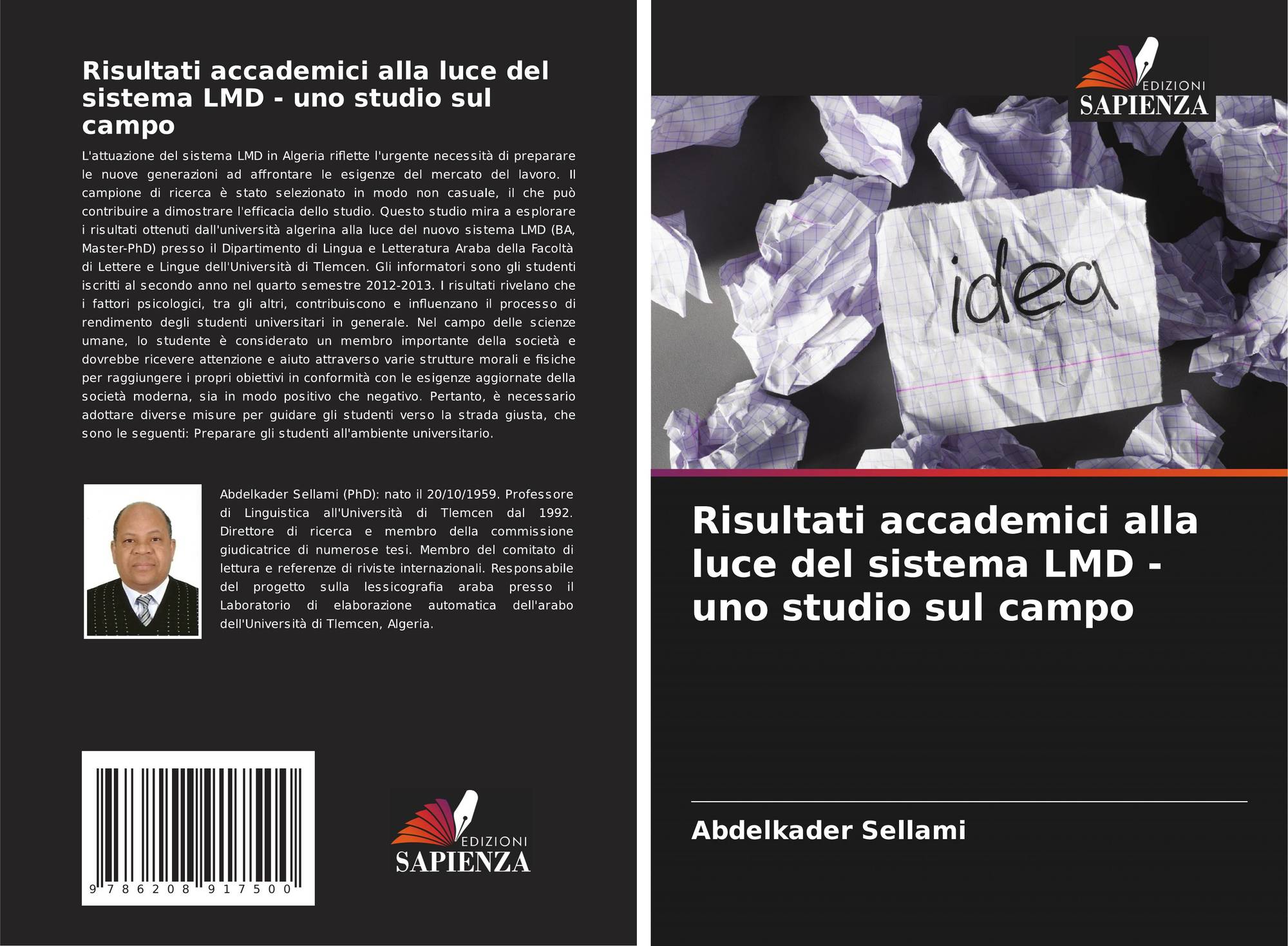 Risultati accademici alla luce del sistema LMD - uno studio sul campo

L'attuazione del sistema LMD in Algeria riflette l'urgente necessità di preparare le nuove generazioni ad affrontare le esigenze del mercato del lavoro. Il campione di ricerca è stato selezionato in modo non casuale, il che può contribuire a dimostrare l'efficacia dello studio. Questo studio mira a esplorare i risultati ottenuti dall'università algerina alla luce del nuovo sistema LMD (BA, Master-PhD) presso il Dipartimento di Lingua e Letteratura Araba della Facoltà di Lettere e Lingue dell'Università di Tlemcen. Gli informatori sono gli studenti iscritti al secondo anno nel quarto semestre 2012-2013. I risultati rivelano che i fattori psicologici, tra gli altri, contribuiscono e influenzano il processo di rendimento degli studenti universitari in generale. Nel campo delle scienze umane, lo studente è considerato un membro importante della società e dovrebbe ricevere attenzione e aiuto attraverso varie strutture morali e fisiche per raggiungere i propri obiettivi in conformità con le esigenze aggiornate della società moderna, sia in modo positivo che negativo. Pertanto, è necessario adottare diverse misure per guidare gli studenti verso la strada giusta, che sono le seguenti: Preparare gli studenti all'ambiente universitario.

Abdelkader Sellami (PhD): nato il 20/10/1959. Professore di Linguistica all'Università di Tlemcen dal 1992. Direttore di ricerca e membro della commissione giudicatrice di numerose tesi. Membro del comitato di lettura e referenze di riviste internazionali. Responsabile del progetto sulla lessicografia araba presso il Laboratorio di elaborazione automatica dell'arabo dell'Università di Tlemcen, Algeria.

9 786208 917500

EDIZIONI
SAPIENZA

EDIZIONI
SAPIENZA

idea

Risultati accademici alla luce del sistema LMD - uno studio sul campo

Abdelkader Sellami